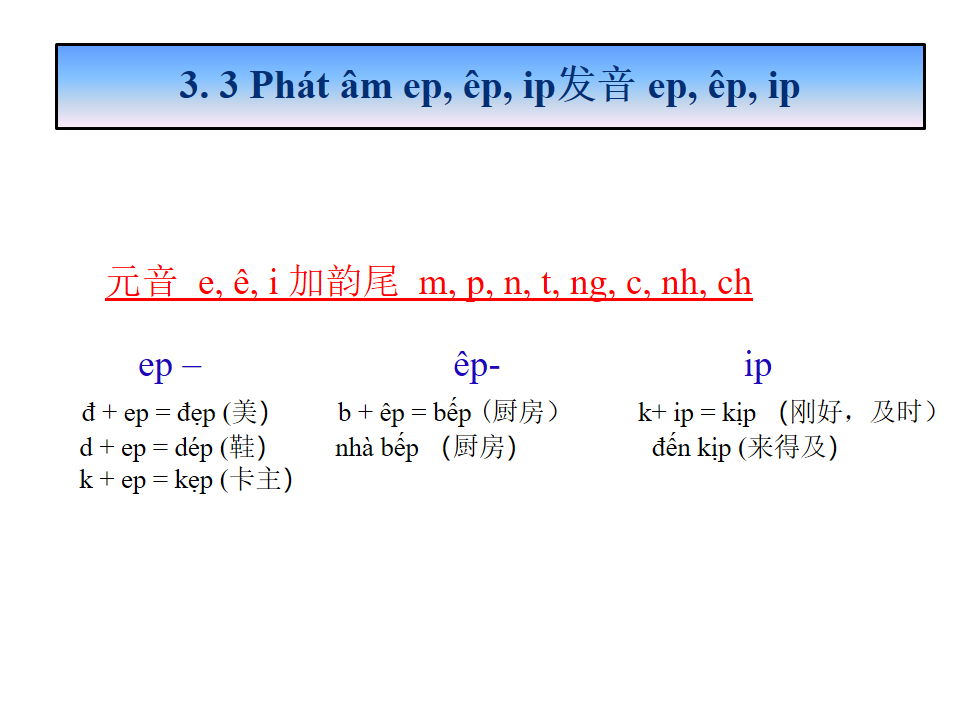 3. 3 Phát âm ep, êp, ip发音 ep, êp, ip

元音 e, ê, i 加韵尾 m, p, n, t, ng, c, nh, ch

ep –

đ + ep = đẹp (美)
d + ep = dép (鞋)
k + ep = kẹp (卡主)

êp-

b + êp = bếp（厨房）
nhà bếp （厨房)

ip

k+ ip = kịp （刚好，及时）
đến kịp (来得及)